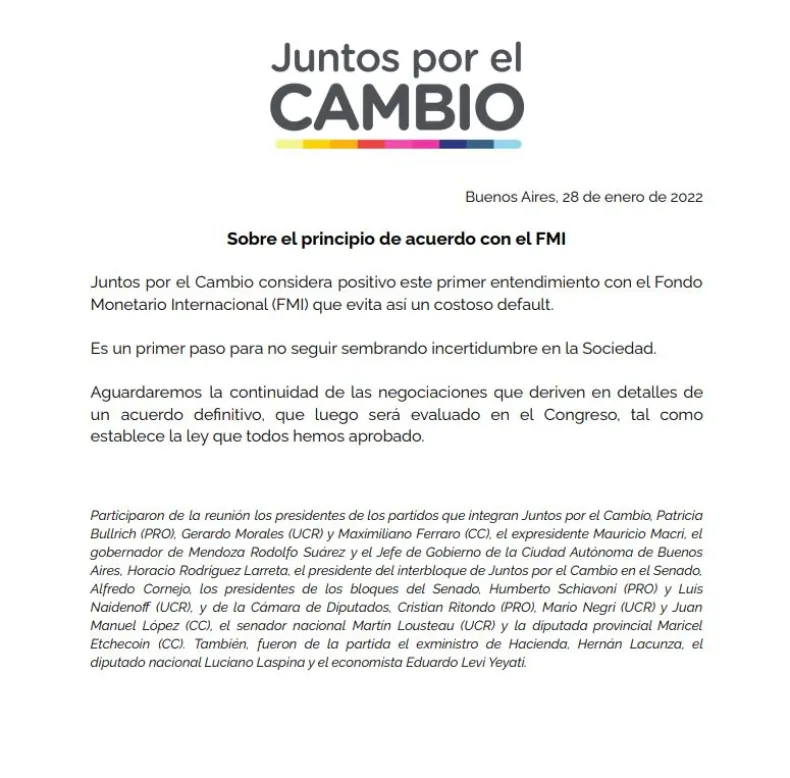 Juntos por el
CAMBIO

Buenos Aires, 28 de enero de 2022

Sobre el principio de acuerdo con el FMI

Juntos por el Cambio considera positivo este primer entendimiento con el Fondo Monetario Internacional (FMI) que evita así un costoso default.

Es un primer paso para no seguir sembrando incertidumbre en la Sociedad.

Aguardaremos la continuidad de las negociaciones que deriven en detalles de un acuerdo definitivo, que luego será evaluado en el Congreso, tal como establece la ley que todos hemos aprobado.

Participaron de la reunión los presidentes de los partidos que integran Juntos por el Cambio, Patricia Bullrich (PRO), Gerardo Morales (UCR) y Maximiliano Ferraro (CC), el expresidente Mauricio Macri, el gobernador de Mendoza Rodolfo Suárez y el Jefe de Gobierno de la Ciudad Autónoma de Buenos Aires, Horacio Rodríguez Larreta, el presidente del interbloque de Juntos por el Cambio en el Senado, Alfredo Cornejo, los presidentes de los bloques del Senado, Humberto Schiavoni (PRO) y Luis Naidenoff (UCR), y de la Cámara de Diputados, Cristian Ritondo (PRO), Mario Negri (UCR) y Juan Manuel López (CC), el senador nacional Martín Lousteau (UCR) y la diputada provincial Maricel Etchecoin (CC). También, fueron de la partida el exministro de Hacienda, Hernán Lacunza, el diputado nacional Luciano Laspina y el economista Eduardo Levi Yeyati.